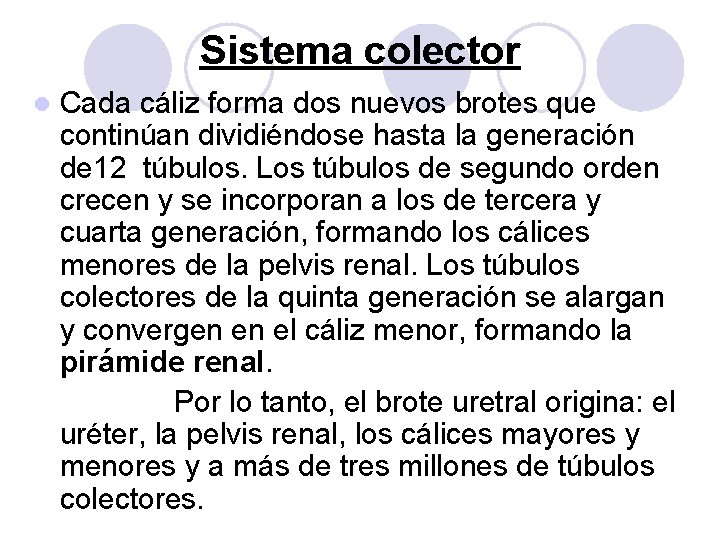 Sistema colector

Cada cáliz forma dos nuevos brotes que continúan dividiéndose hasta la generación de12 túbulos. Los túbulos de segundo orden crecen y se incorporan a los de tercera y cuarta generación, formando los cálices menores de la pelvis renal. Los túbulos colectores de la quinta generación se alargan y convergen en el cáliz menor, formando la pirámide renal.

Por lo tanto, el brote uretral origina: el uréter, la pelvis renal, los cálices mayores y menores y a más de tres millones de túbulos colectores.